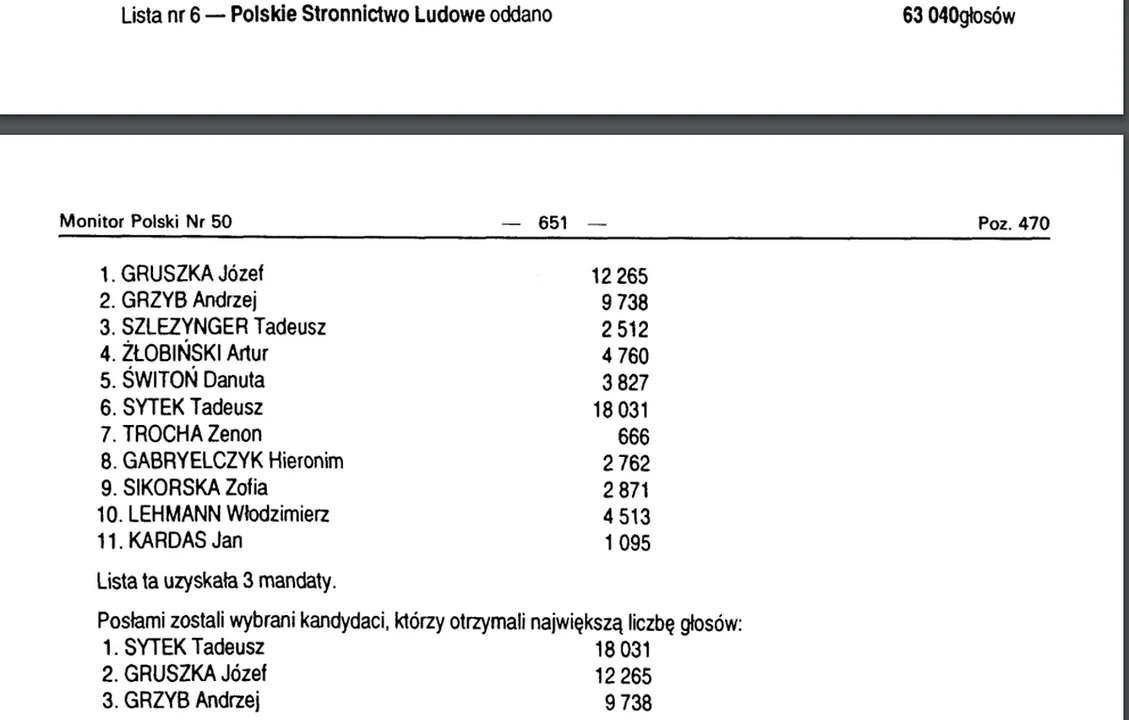 Lista nr 6 — Polskie Stronnictwo Ludowe oddano 63 040głosów

Monitor Polski Nr 50 — 651 — Poz. 470

1. GRUSZKA Józef 12 265
2. GRZYB Andrzej 9 738
3. SZLEZYNGER Tadeusz 2 512
4. ŻŁOBIŃSKI Artur 4 760
5. ŚWITOŃ Danuta 3 827
6. SYTEK Tadeusz 18 031
7. TROCHA Zenon 666
8. GABRYELCZYK Hieronim 2 762
9. SIKORSKA Zofia 2 871
10. LEHMANN Włodzimierz 4 513
11. KARDAS Jan 1 095

Lista ta uzyskała 3 mandaty.

Posłami zostali wybrani kandydaci, którzy otrzymali największą liczbę głosów:
1. SYTEK Tadeusz 18 031
2. GRUSZKA Józef 12 265
3. GRZYB Andrzej 9 738